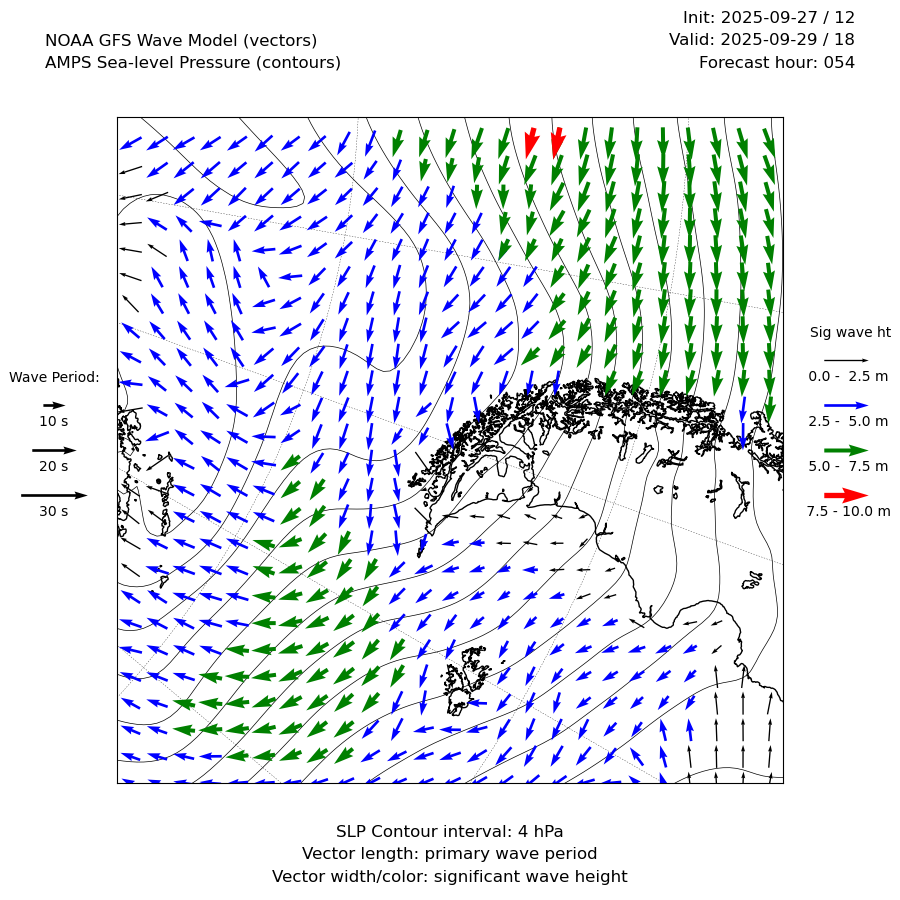 NOAA GFS Wave Model (vectors)
AMPS Sea-level Pressure (contours)

Init: 2025-09-27 / 12
Valid: 2025-09-29 / 18
Forecast hour: 054

Wave Period:
10 s
20 s
30 s

Sig wave ht
0.0 - 2.5 m
2.5 - 5.0 m
5.0 - 7.5 m
7.5 - 10.0 m

SLP Contour interval: 4 hPa
Vector length: primary wave period
Vector width/color: significant wave height